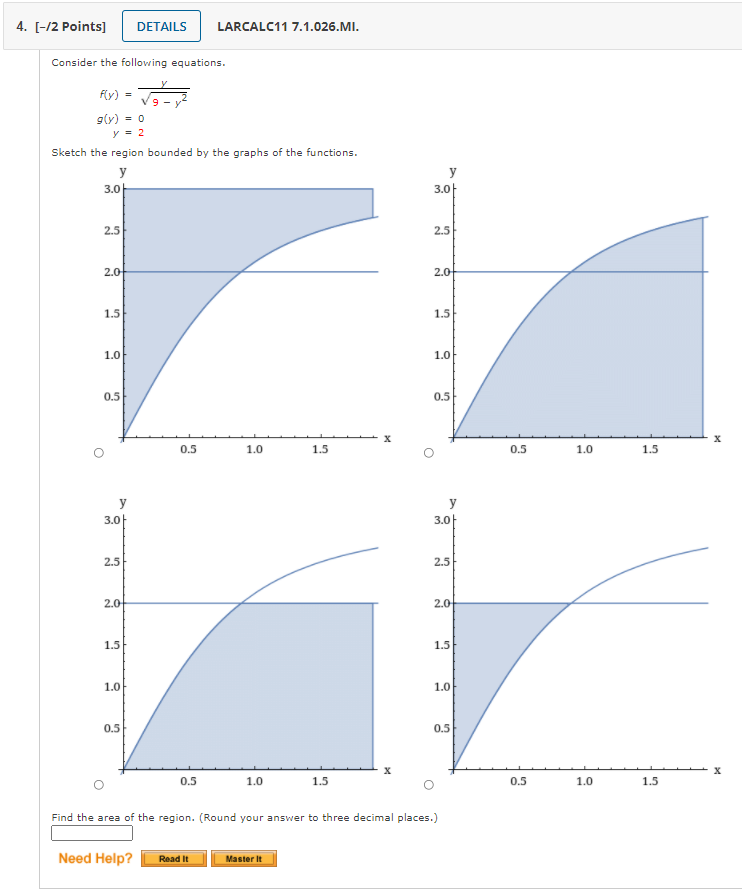 4. [–/2 Points] DETAILS LARCALC11 7.1.026.MI.

Consider the following equations.

$f(y) = \frac{y}{\sqrt{9 - y^2}}$

$g(y) = 0$

$y = 2$

Sketch the region bounded by the graphs of the functions.

y
3.0
2.5
2.0
1.5
1.0
0.5
0.5 1.0 1.5 x

y
3.0
2.5
2.0
1.5
1.0
0.5
0.5 1.0 1.5 x

y
3.0
2.5
2.0
1.5
1.0
0.5
0.5 1.0 1.5 x

y
3.0
2.5
2.0
1.5
1.0
0.5
0.5 1.0 1.5 x

Find the area of the region. (Round your answer to three decimal places.)

Need Help? Read It Master It